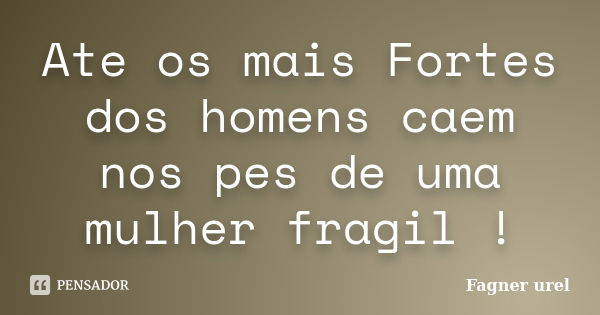 Ate os mais Fortes dos homens caem nos pes de uma mulher fragil !

PENSADOR

Fagner urel